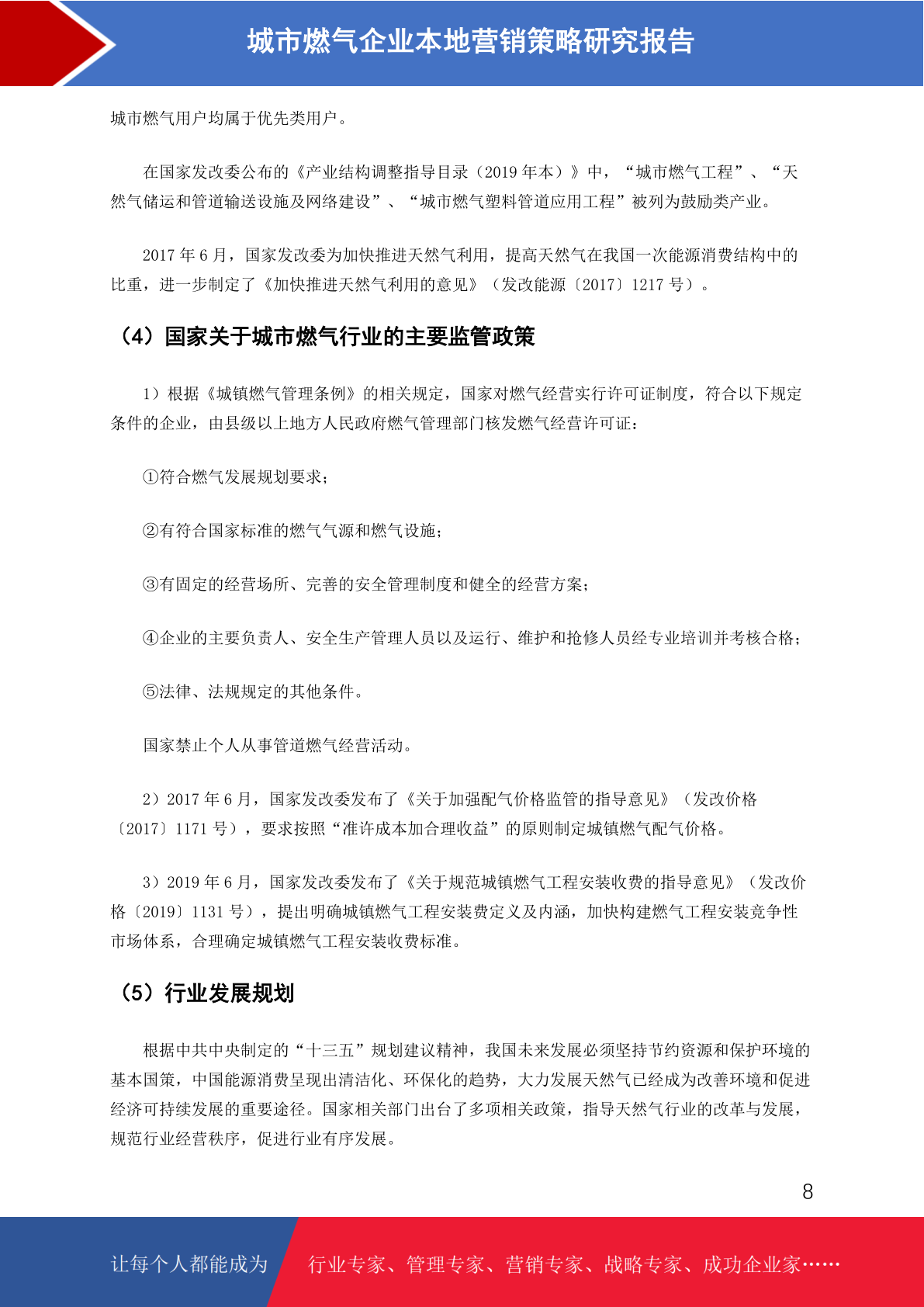 城市燃气企业本地营销策略研究报告

城市燃气用户均属于优先类用户。

在国家发改委公布的《产业结构调整指导目录（2019 年本）》中，“城市燃气工程”、“天然气储运和管道输送设施及网络建设”、“城市燃气塑料管道应用工程”被列为鼓励类产业。

2017 年 6 月，国家发改委为加快推进天然气利用，提高天然气在我国一次能源消费结构中的比重，进一步制定了《加快推进天然气利用的意见》（发改能源〔2017〕1217 号）。

（4）国家关于城市燃气行业的主要监管政策

1）根据《城镇燃气管理条例》的相关规定，国家对燃气经营实行许可证制度，符合以下规定条件的企业，由县级以上地方人民政府燃气管理部门核发燃气经营许可证：

①符合燃气发展规划要求；

②有符合国家标准的燃气气源和燃气设施；

③有固定的经营场所、完善的安全管理制度和健全的经营方案；

④企业的主要负责人、安全生产管理人员以及运行、维护和抢修人员经专业培训并考核合格；

⑤法律、法规规定的其他条件。

国家禁止个人从事管道燃气经营活动。

2）2017 年 6 月，国家发改委发布了《关于加强配气价格监管的指导意见》（发改价格〔2017〕1171 号），要求按照“准许成本加合理收益”的原则制定城镇燃气配气价格。

3）2019 年 6 月，国家发改委发布了《关于规范城镇燃气工程安装收费的指导意见》（发改价格〔2019〕1131 号），提出明确城镇燃气工程安装费定义及内涵，加快构建燃气工程安装竞争性市场体系，合理确定城镇燃气工程安装收费标准。

（5）行业发展规划

根据中共中央制定的“十三五”规划建议精神，我国未来发展必须坚持节约资源和保护环境的基本国策，中国能源消费呈现出清洁化、环保化的趋势，大力发展天然气已经成为改善环境和促进经济可持续发展的重要途径。国家相关部门出台了多项相关政策，指导天然气行业的改革与发展，规范行业经营秩序，促进行业有序发展。

8

让每个人都能成为 行业专家、管理专家、营销专家、战略专家、成功企业家……